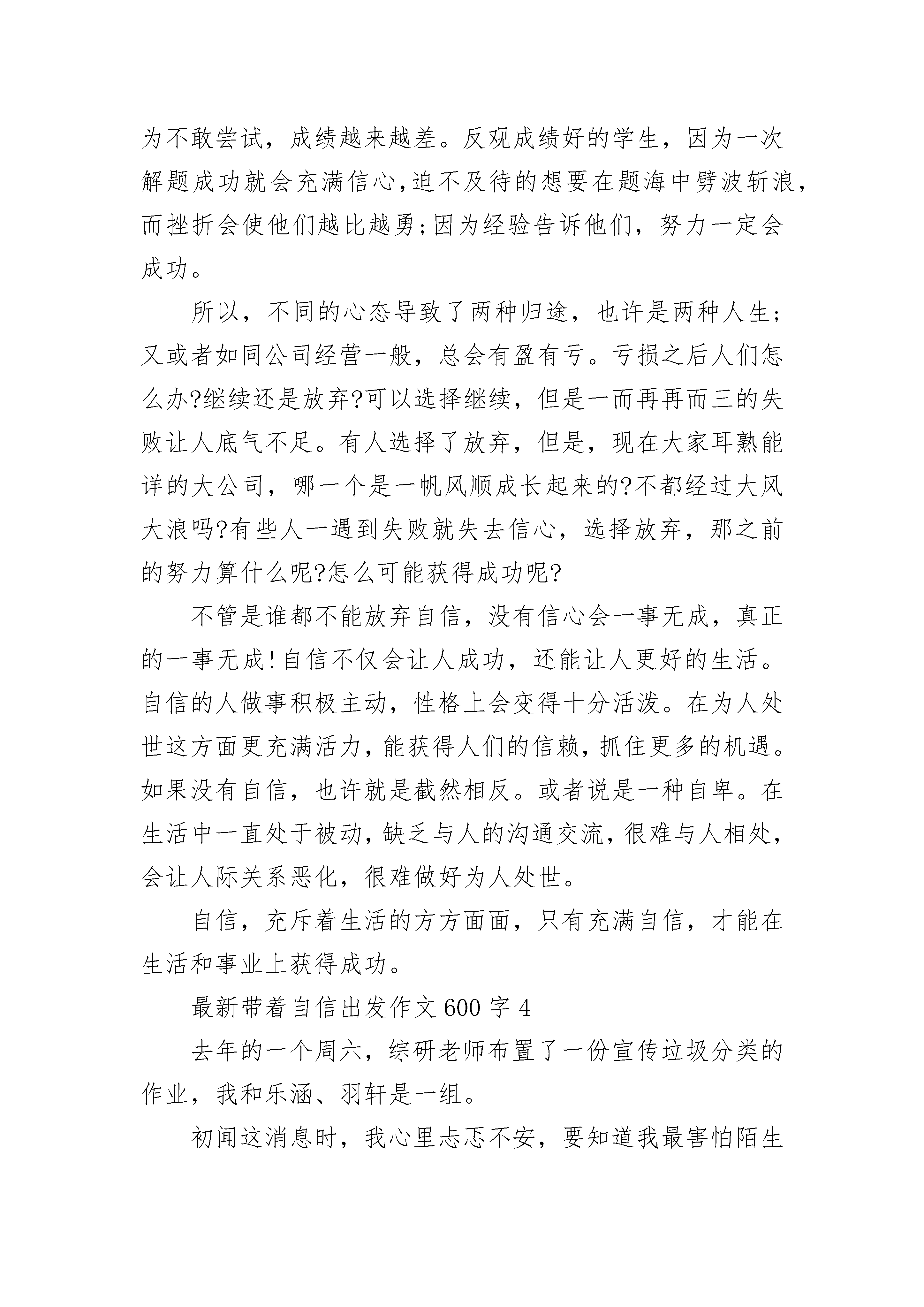 为不敢尝试，成绩越来越差。反观成绩好的学生，因为一次解题成功就会充满信心，迫不及待的想要在题海中劈波斩浪，而挫折会使他们越比越勇;因为经验告诉他们，努力一定会成功。

所以，不同的心态导致了两种归途，也许是两种人生;又或者如同公司经营一般，总会有盈有亏。亏损之后人们怎么办?继续还是放弃?可以选择继续，但是一而再再而三的失败让人底气不足。有人选择了放弃，但是，现在大家耳熟能详的大公司，哪一个是一帆风顺成长起来的?不都经过大风大浪吗?有些人一遇到失败就失去信心，选择放弃，那之前的努力算什么呢?怎么可能获得成功呢?

不管是谁都不能放弃自信，没有信心会一事无成，真正的一事无成!自信不仅会让人成功，还能让人更好的生活。自信的人做事积极主动，性格上会变得十分活泼。在为人处世这方面更充满活力，能获得人们的信赖，抓住更多的机遇。如果没有自信，也许就是截然相反。或者说是一种自卑。在生活中一直处于被动，缺乏与人的沟通交流，很难与人相处，会让人际关系恶化，很难做好为人处世。

自信，充斥着生活的方方面面，只有充满自信，才能在生活和事业上获得成功。

最新带着自信出发作文600字4

去年的一个周六，综研老师布置了一份宣传垃圾分类的作业，我和乐涵、羽轩是一组。

初闻这消息时，我心里忐忑不安，要知道我最害怕陌生